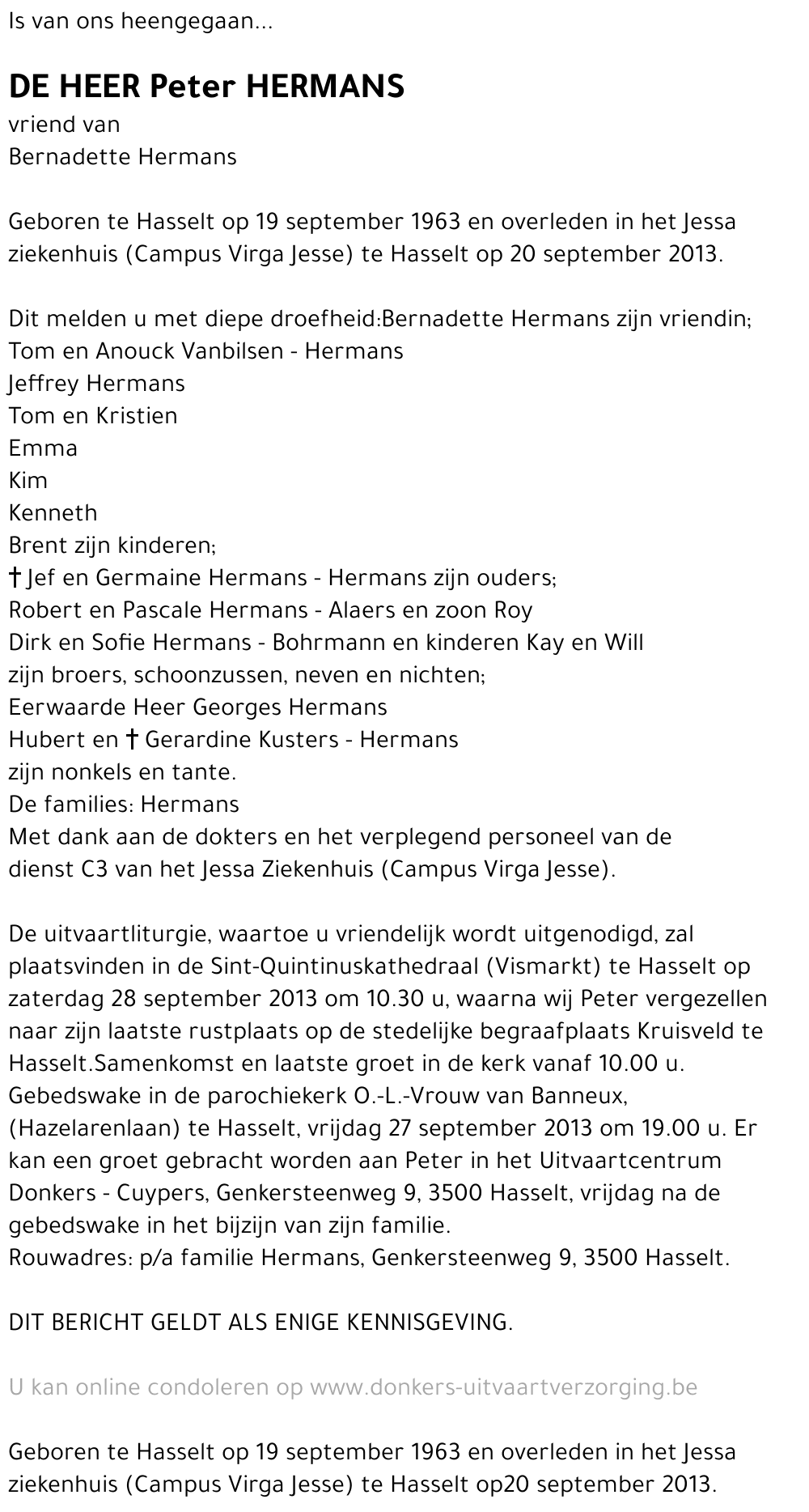 Is van ons heengegaan...

DE HEER Peter HERMANS
vriend van
Bernadette Hermans

Geboren te Hasselt op 19 september 1963 en overleden in het Jessa ziekenhuis (Campus Virga Jesse) te Hasselt op 20 september 2013.

Dit melden u met diepe droefheid:Bernadette Hermans zijn vriendin;
Tom en Anouck Vanbilsen - Hermans
Jeffrey Hermans
Tom en Kristien
Emma
Kim
Kenneth
Brent zijn kinderen;
† Jef en Germaine Hermans - Hermans zijn ouders;
Robert en Pascale Hermans - Alaers en zoon Roy
Dirk en Sofie Hermans - Bohrmann en kinderen Kay en Will
zijn broers, schoonzussen, neven en nichten;
Eerwaarde Heer Georges Hermans
Hubert en † Gerardine Kusters - Hermans
zijn nonkels en tante.
De families: Hermans
Met dank aan de dokters en het verplegend personeel van de dienst C3 van het Jessa Ziekenhuis (Campus Virga Jesse).

De uitvaartliturgie, waartoe u vriendelijk wordt uitgenodigd, zal plaatsvinden in de Sint-Quintinuskathedraal (Vismarkt) te Hasselt op zaterdag 28 september 2013 om 10.30 u, waarna wij Peter vergezellen naar zijn laatste rustplaats op de stedelijke begraafplaats Kruisveld te Hasselt.Samenkomst en laatste groet in de kerk vanaf 10.00 u.
Gebedswake in de parochiekerk O.-L.-Vrouw van Banneux, (Hazelarenlaan) te Hasselt, vrijdag 27 september 2013 om 19.00 u. Er kan een groet gebracht worden aan Peter in het Uitvaartcentrum Donkers - Cuypers, Genkersteenweg 9, 3500 Hasselt, vrijdag na de gebedswake in het bijzijn van zijn familie.
Rouwadres: p/a familie Hermans, Genkersteenweg 9, 3500 Hasselt.

DIT BERICHT GELDT ALS ENIGE KENNISGEVING.

U kan online condoleren op www.donkers-uitvaartverzorging.be

Geboren te Hasselt op 19 september 1963 en overleden in het Jessa ziekenhuis (Campus Virga Jesse) te Hasselt op20 september 2013.